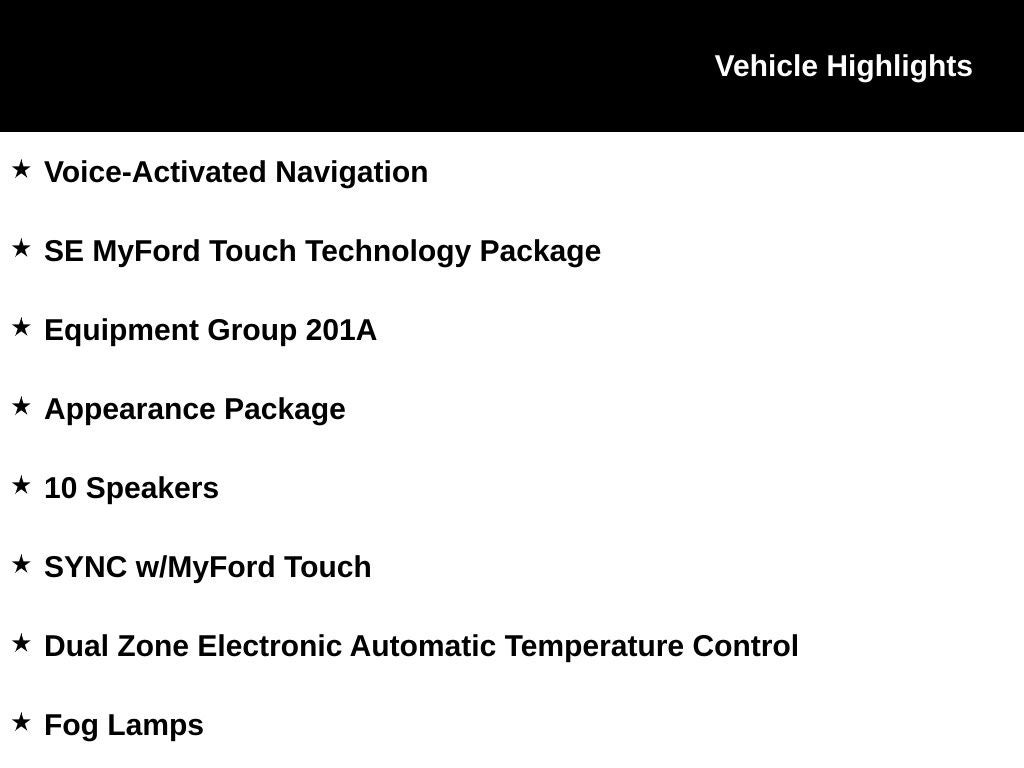 Vehicle Highlights

★ Voice-Activated Navigation

★ SE MyFord Touch Technology Package

★ Equipment Group 201A

★ Appearance Package

★ 10 Speakers

★ SYNC w/MyFord Touch

★ Dual Zone Electronic Automatic Temperature Control

★ Fog Lamps